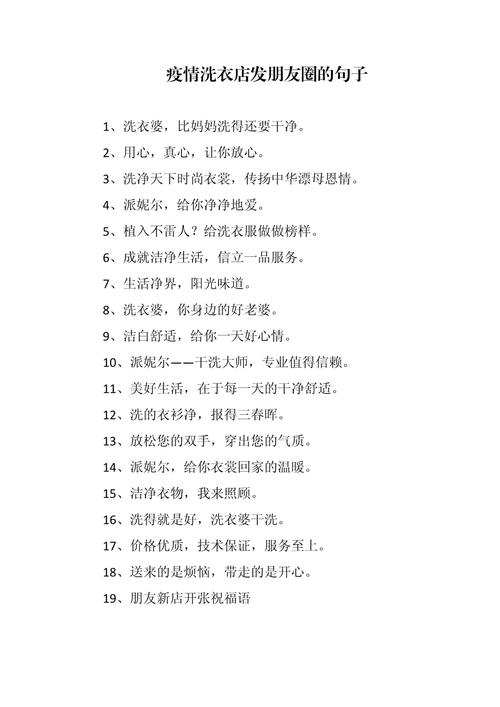 疫情洗衣店发朋友圈的句子

1、洗衣婆，比妈妈洗得还要干净。

2、用心，真心，让你放心。

3、洗净天下时尚衣裳，传扬中华漂母恩情。

4、派妮尔，给你净净地爱。

5、植入不雷人？给洗衣服做做榜样。

6、成就洁净生活，信立一品服务。

7、生活净界，阳光味道。

8、洗衣婆，你身边的好老婆。

9、洁白舒适，给你一天好心情。

10、派妮尔——干洗大师，专业值得信赖。

11、美好生活，在于每一天的干净舒适。

12、洗的衣衫净，报得三春晖。

13、放松您的双手，穿出您的气质。

14、派妮尔，给你衣裳回家的温暖。

15、洁净衣物，我来照顾。

16、洗得就是好，洗衣婆干洗。

17、价格优质，技术保证，服务至上。

18、送来的是烦恼，带走的是开心。

19、朋友新店开张祝福语